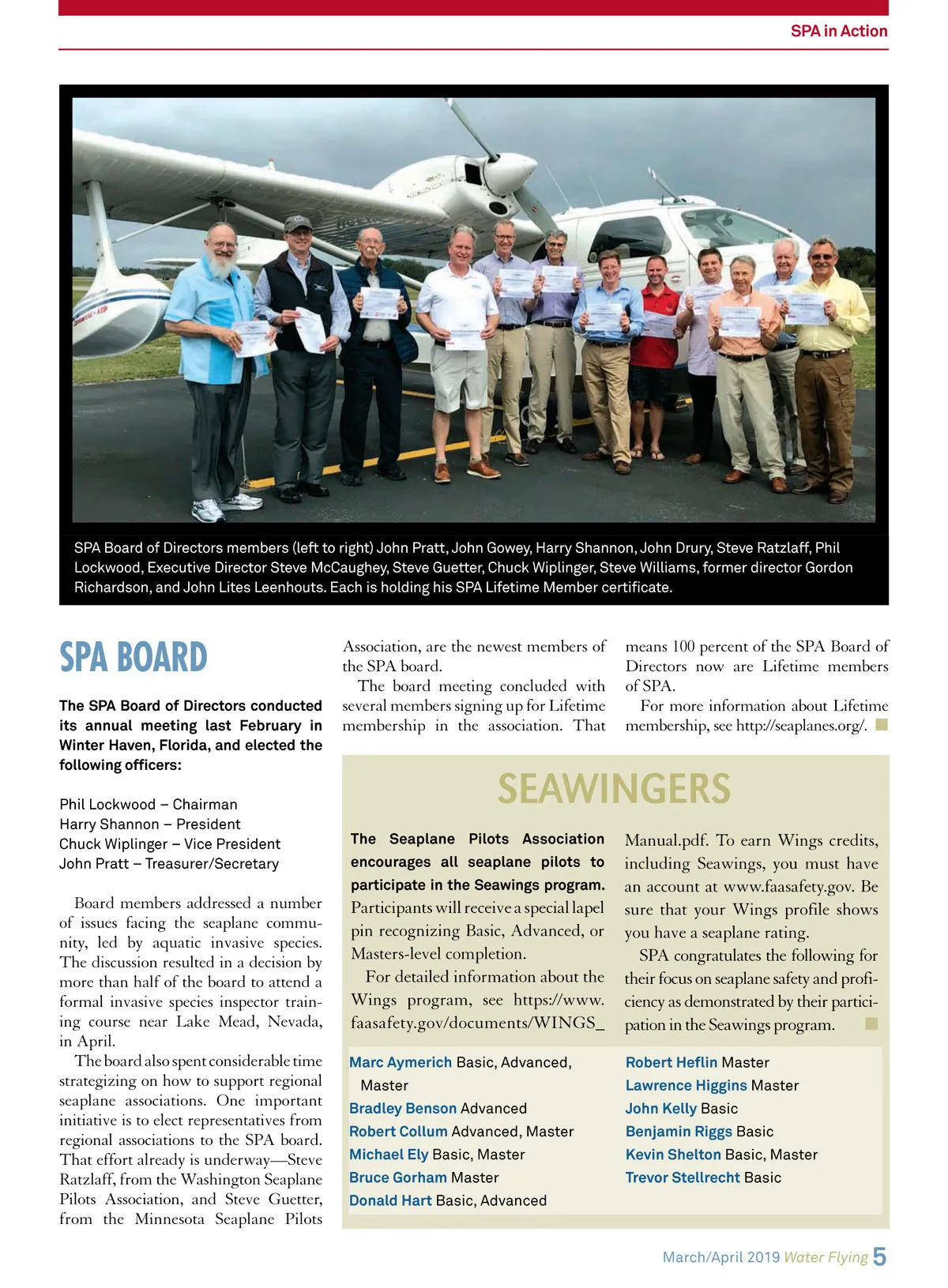 SPA in Action

SPA Board of Directors members (left to right) John Pratt, John Gowey, Harry Shannon, John Drury, Steve Ratzlaff, Phil Lockwood, Executive Director Steve McCaughey, Steve Guetter, Chuck Wiplinger, Steve Williams, former director Gordon Richardson, and John Lites Leenhouts. Each is holding his SPA Lifetime Member certificate.

SPA BOARD

The SPA Board of Directors conducted its annual meeting last February in Winter Haven, Florida, and elected the following officers:

Phil Lockwood – Chairman
Harry Shannon – President
Chuck Wiplinger – Vice President
John Pratt – Treasurer/Secretary

Board members addressed a number of issues facing the seaplane community, led by aquatic invasive species. The discussion resulted in a decision by more than half of the board to attend a formal invasive species inspector training course near Lake Mead, Nevada, in April.

The board also spent considerable time strategizing on how to support regional seaplane associations. One important initiative is to elect representatives from regional associations to the SPA board. That effort already is underway—Steve Ratzlaff, from the Washington Seaplane Pilots Association, and Steve Guetter, from the Minnesota Seaplane Pilots Association, are the newest members of the SPA board.

The board meeting concluded with several members signing up for Lifetime membership in the association. That means 100 percent of the SPA Board of Directors now are Lifetime members of SPA.

For more information about Lifetime membership, see http://seaplanes.org/.

SEAWINGERS

The Seaplane Pilots Association encourages all seaplane pilots to participate in the Seawings program. Participants will receive a special lapel pin recognizing Basic, Advanced, or Masters-level completion.

For detailed information about the Wings program, see https://www.faasafety.gov/documents/WINGS_Manual.pdf. To earn Wings credits, including Seawings, you must have an account at www.faasafety.gov. Be sure that your Wings profile shows you have a seaplane rating.

SPA congratulates the following for their focus on seaplane safety and proficiency as demonstrated by their participation in the Seawings program.

Marc Aymerich Basic, Advanced, Master
Bradley Benson Advanced
Robert Collum Advanced, Master
Michael Ely Basic, Master
Bruce Gorham Master
Donald Hart Basic, Advanced

Robert Heflin Master
Lawrence Higgins Master
John Kelly Basic
Benjamin Riggs Basic
Kevin Shelton Basic, Master
Trevor Stellrecht Basic

March/April 2019 Water Flying 5